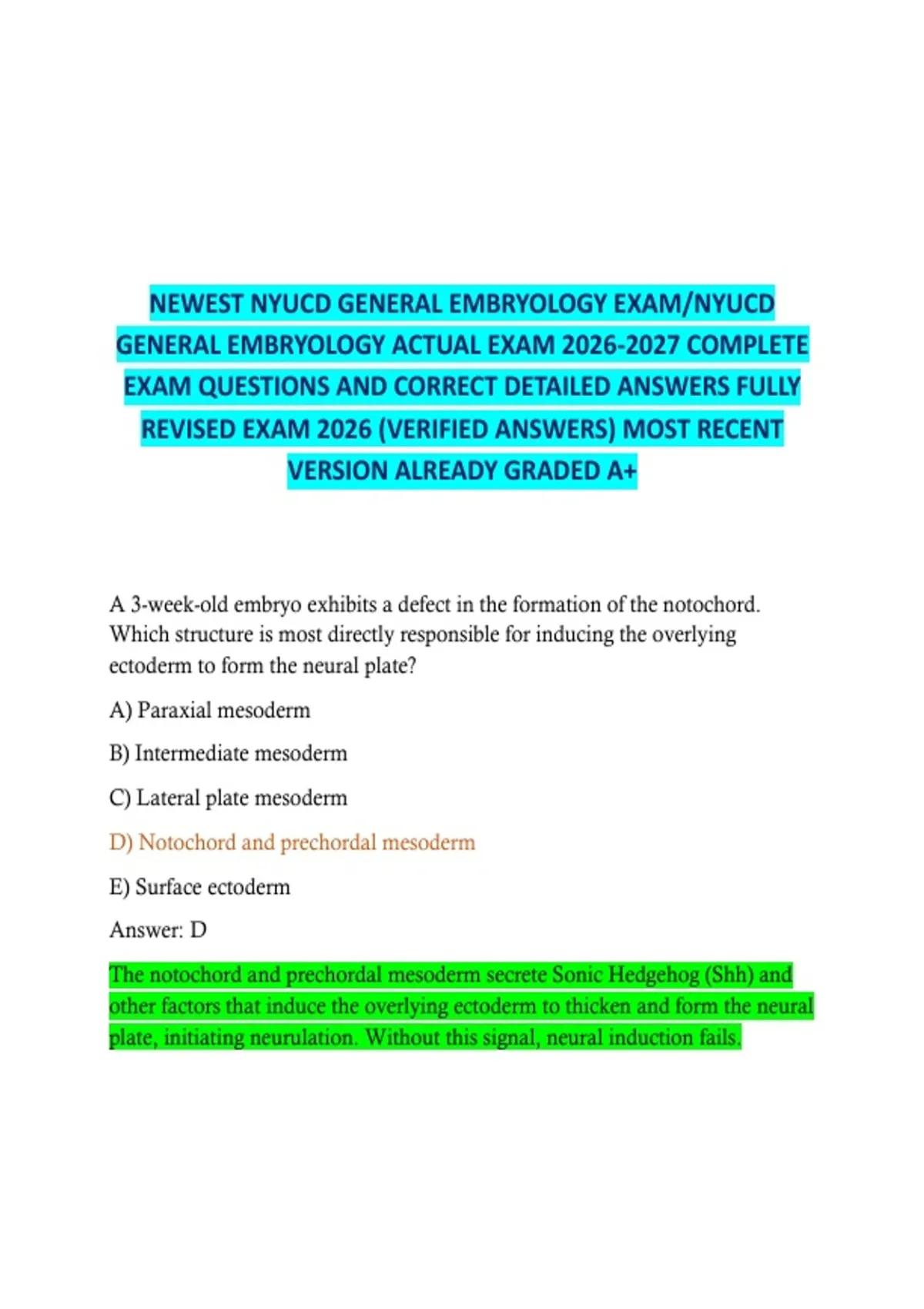 NEWEST NYUCD GENERAL EMBRYOLOGY EXAM/NYUCD GENERAL EMBRYOLOGY ACTUAL EXAM 2026-2027 COMPLETE EXAM QUESTIONS AND CORRECT DETAILED ANSWERS FULLY REVISED EXAM 2026 (VERIFIED ANSWERS) MOST RECENT VERSION ALREADY GRADED A+

A 3-week-old embryo exhibits a defect in the formation of the notochord. Which structure is most directly responsible for inducing the overlying ectoderm to form the neural plate?

A) Paraxial mesoderm

B) Intermediate mesoderm

C) Lateral plate mesoderm

D) Notochord and prechordal mesoderm

E) Surface ectoderm

Answer: D

The notochord and prechordal mesoderm secrete Sonic Hedgehog (Shh) and other factors that induce the overlying ectoderm to thicken and form the neural plate, initiating neurulation. Without this signal, neural induction fails.